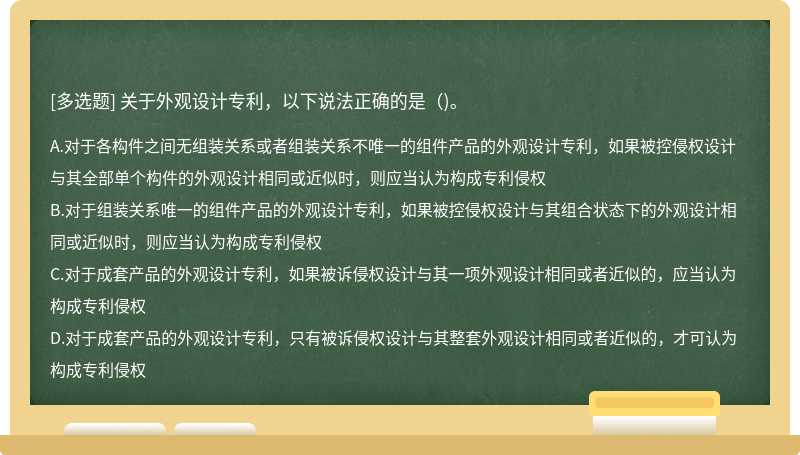 [多选题] 关于外观设计专利，以下说法正确的是（)。

A.对于各构件之间无组装关系或者组装关系不唯一的组件产品的外观设计专利，如果被控侵权设计与其全部单个构件的外观设计相同或近似时，则应当认为构成专利侵权
B.对于组装关系唯一的组件产品的外观设计专利，如果被控侵权设计与其组合状态下的外观设计相同或近似时，则应当认为构成专利侵权
C.对于成套产品的外观设计专利，如果被诉侵权设计与其一项外观设计相同或者近似的，应当认为构成专利侵权
D.对于成套产品的外观设计专利，只有被诉侵权设计与其整套外观设计相同或者近似的，才可认为构成专利侵权